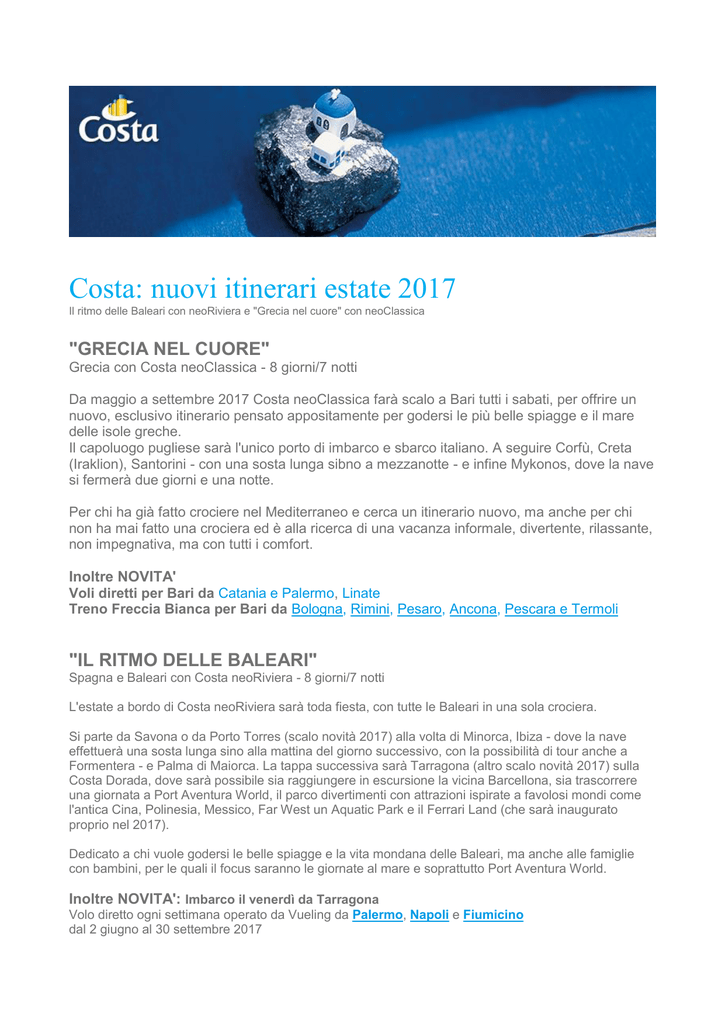 Costa

Costa: nuovi itinerari estate 2017
Il ritmo delle Baleari con neoRiviera e "Grecia nel cuore" con neoClassica

"GRECIA NEL CUORE"
Grecia con Costa neoClassica - 8 giorni/7 notti

Da maggio a settembre 2017 Costa neoClassica farà scalo a Bari tutti i sabati, per offrire un nuovo, esclusivo itinerario pensato appositamente per godersi le più belle spiagge e il mare delle isole greche.
Il capoluogo pugliese sarà l'unico porto di imbarco e sbarco italiano. A seguire Corfù, Creta (Iraklion), Santorini - con una sosta lunga sibno a mezzanotte - e infine Mykonos, dove la nave si fermerà due giorni e una notte.

Per chi ha già fatto crociere nel Mediterraneo e cerca un itinerario nuovo, ma anche per chi non ha mai fatto una crociera ed è alla ricerca di una vacanza informale, divertente, rilassante, non impegnativa, ma con tutti i comfort.

Inoltre NOVITA'
Voli diretti per Bari da Catania e Palermo, Linate
Treno Freccia Bianca per Bari da Bologna, Rimini, Pesaro, Ancona, Pescara e Termoli

"IL RITMO DELLE BALEARI"
Spagna e Baleari con Costa neoRiviera - 8 giorni/7 notti

L'estate a bordo di Costa neoRiviera sarà toda fiesta, con tutte le Baleari in una sola crociera.

Si parte da Savona o da Porto Torres (scalo novità 2017) alla volta di Minorca, Ibiza - dove la nave effettuerà una sosta lunga sino alla mattina del giorno successivo, con la possibilità di tour anche a Formentera - e Palma di Maiorca. La tappa successiva sarà Tarragona (altro scalo novità 2017) sulla Costa Dorada, dove sarà possibile sia raggiungere in escursione la vicina Barcellona, sia trascorrere una giornata a Port Aventura World, il parco divertimenti con attrazioni ispirate a favolosi mondi come l'antica Cina, Polinesia, Messico, Far West un Aquatic Park e il Ferrari Land (che sarà inaugurato proprio nel 2017).

Dedicato a chi vuole godersi le belle spiagge e la vita mondana delle Baleari, ma anche alle famiglie con bambini, per le quali il focus saranno le giornate al mare e soprattutto Port Aventura World.

Inoltre NOVITA': Imbarco il venerdì da Tarragona
Volo diretto ogni settimana operato da Vueling da Palermo, Napoli e Fiumicino
dal 2 giugno al 30 settembre 2017